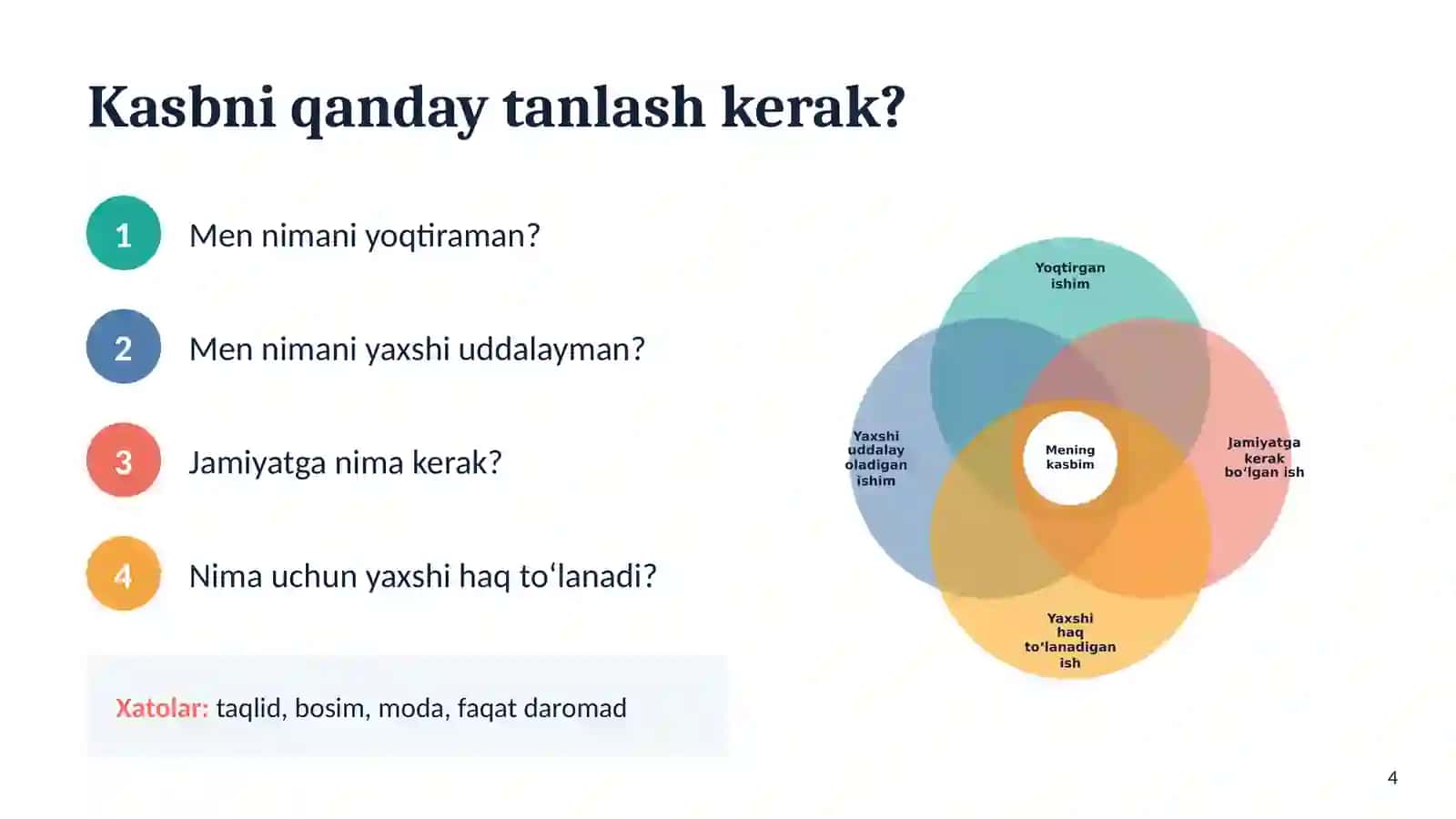 Kasbni qanday tanlash kerak?

1 Men nimani yoqtiraman?

2 Men nimani yaxshi uddalayman?

3 Jamiyatga nima kerak?

4 Nima uchun yaxshi haq to'lanadi?

Xatolar: taqlid, bosim, moda, faqat daromad

Yoqtirgan ishim

Yaxshi uddalay oladigan ishim

Mening kasbim

Jamiyatga kerak bo'lgan ish

Yaxshi haq to'lanadigan ish

4